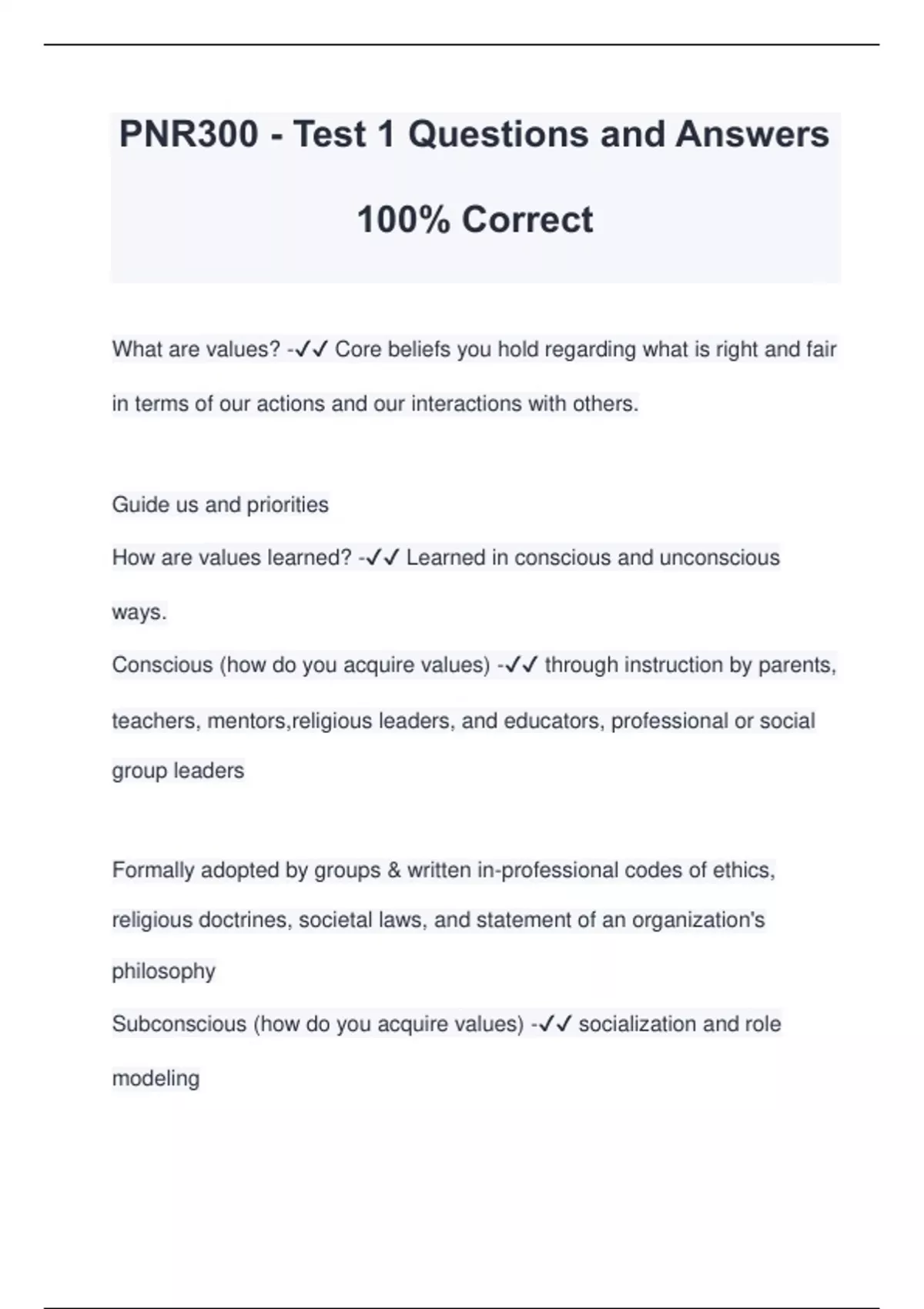 PNR300 - Test 1 Questions and Answers

100% Correct

What are values? -✓✓ Core beliefs you hold regarding what is right and fair in terms of our actions and our interactions with others.

Guide us and priorities

How are values learned? -✓✓ Learned in conscious and unconscious ways.

Conscious (how do you acquire values) -✓✓ through instruction by parents, teachers, mentors,religious leaders, and educators, professional or social group leaders

Formally adopted by groups & written in-professional codes of ethics, religious doctrines, societal laws, and statement of an organization's philosophy

Subconscious (how do you acquire values) -✓✓ socialization and role modeling